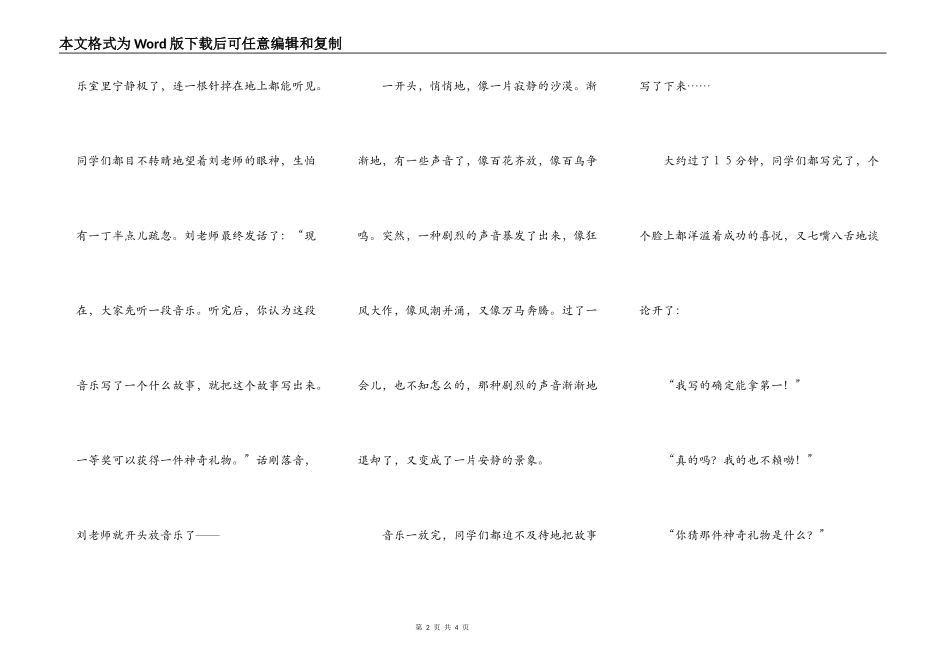 本文格式为Word版下载后可任意编辑和复制

乐室里宁静极了，连一根针掉在地上都能听见。同学们都目不转睛地望着刘老师的眼神，生怕有一丁半点儿疏忽。刘老师最终发话了：“现在，大家先听一段音乐。听完后，你认为这段音乐写了一个什么故事，就把这个故事写出来。一等奖可以获得一件神奇礼物。”话刚落音，刘老师就开头放音乐了——

一开头，悄悄地，像一片寂静的沙漠。渐渐地，有一些声音了，像百花齐放，像百鸟争鸣。突然，一种剧烈的声音暴发了出来，像狂风大作，像风潮并涌，又像万马奔腾。过了一会儿，也不知怎么的，那种剧烈的声音渐渐地退却了，又变成了一片安静的景象。

音乐一放完，同学们都迫不及待地把故事写了下来……

大约过了15分钟，同学们都写完了，个个脸上都洋溢着成功的喜悦，又七嘴八舌地谈论开了：

“我写的确定能拿第一！”

“真的吗？我的也不赖呦！”

“你猜那件神奇礼物是什么？”

第 2 页 共 4 页